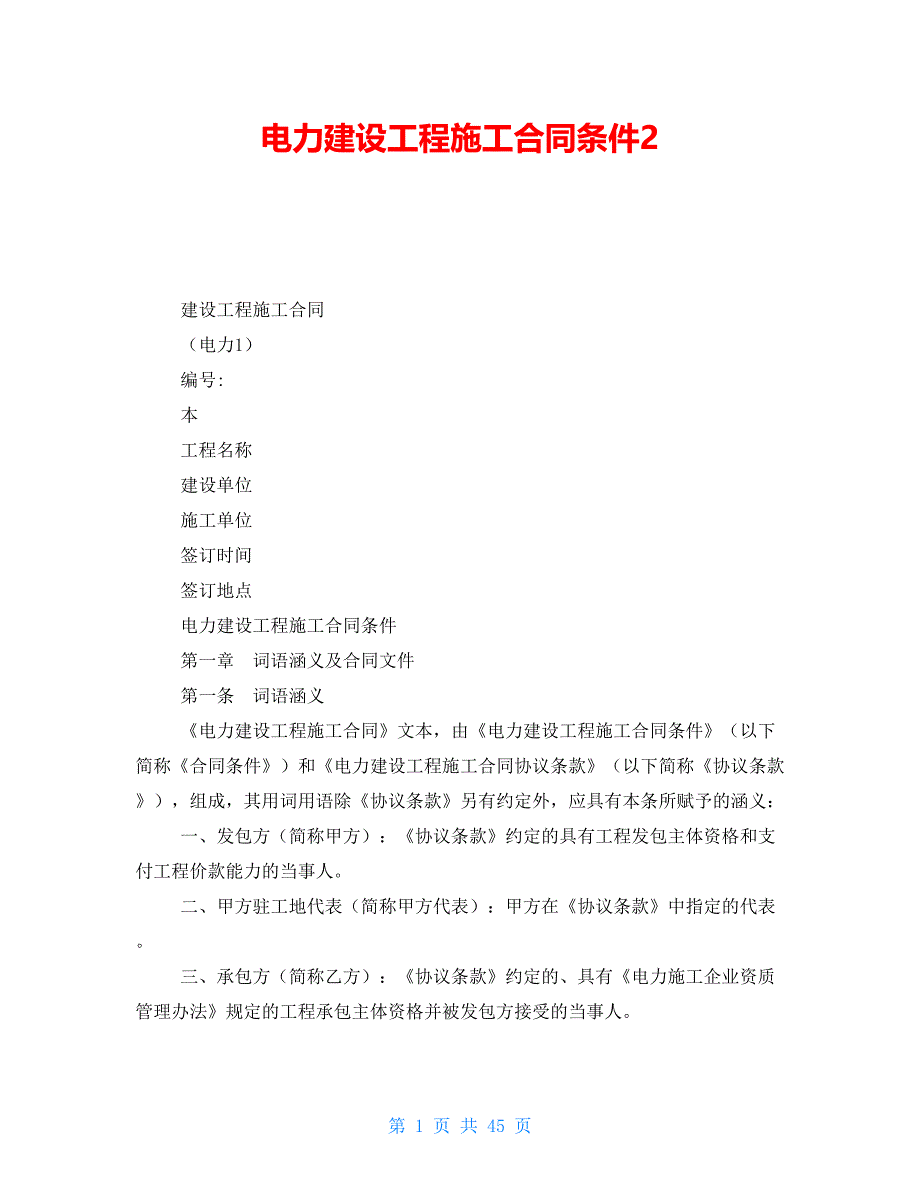 电力建设工程施工合同条件2

建设工程施工合同

（电力1）

编号:

本

工程名称

建设单位

施工单位

签订时间

签订地点

电力建设工程施工合同条件

第一章　词语涵义及合同文件

第一条　词语涵义

《电力建设工程施工合同》文本，由《电力建设工程施工合同条件》（以下简称《合同条件》）和《电力建设工程施工合同协议条款》（以下简称《协议条款》），组成，其用词用语除《协议条款》另有约定外，应具有本条所赋予的涵义：

一、发包方（简称甲方）：《协议条款》约定的具有工程发包主体资格和支付工程价款能力的当事人。

二、甲方驻工地代表（简称甲方代表）：甲方在《协议条款》中指定的代表。

三、承包方（简称乙方）：《协议条款》约定的、具有《电力施工企业资质管理办法》规定的工程承包主体资格并被发包方接受的当事人。

第 1 页 共 45 页